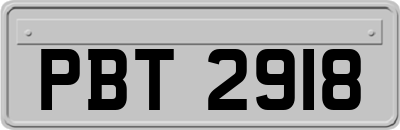 PBT 2918